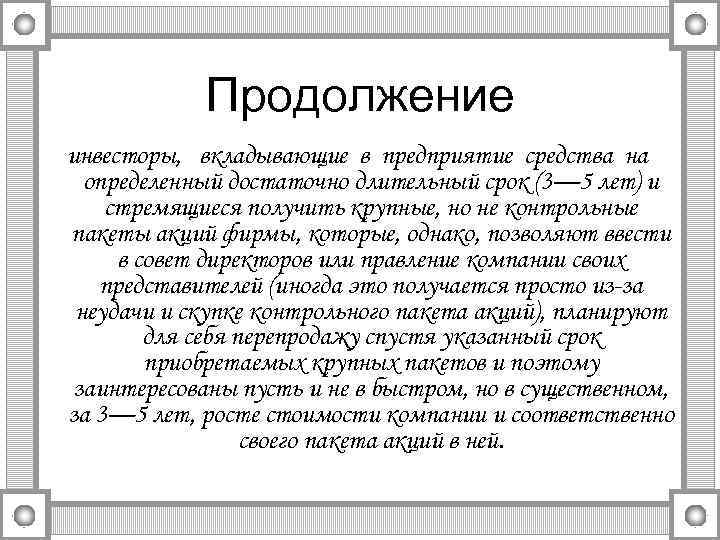 Продолжение

инвесторы, вкладывающие в предприятие средства на определенный достаточно длительный срок (3—5 лет) и стремящиеся получить крупные, но не контрольные пакеты акций фирмы, которые, однако, позволяют ввести в совет директоров или правление компании своих представителей (иногда это получается просто из-за неудачи и скупке контрольного пакета акций), планируют для себя перепродажу спустя указанный срок приобретаемых крупных пакетов и поэтому заинтересованы пусть и не в быстром, но в существенном, за 3—5 лет, росте стоимости компании и соответственно своего пакета акций в ней.